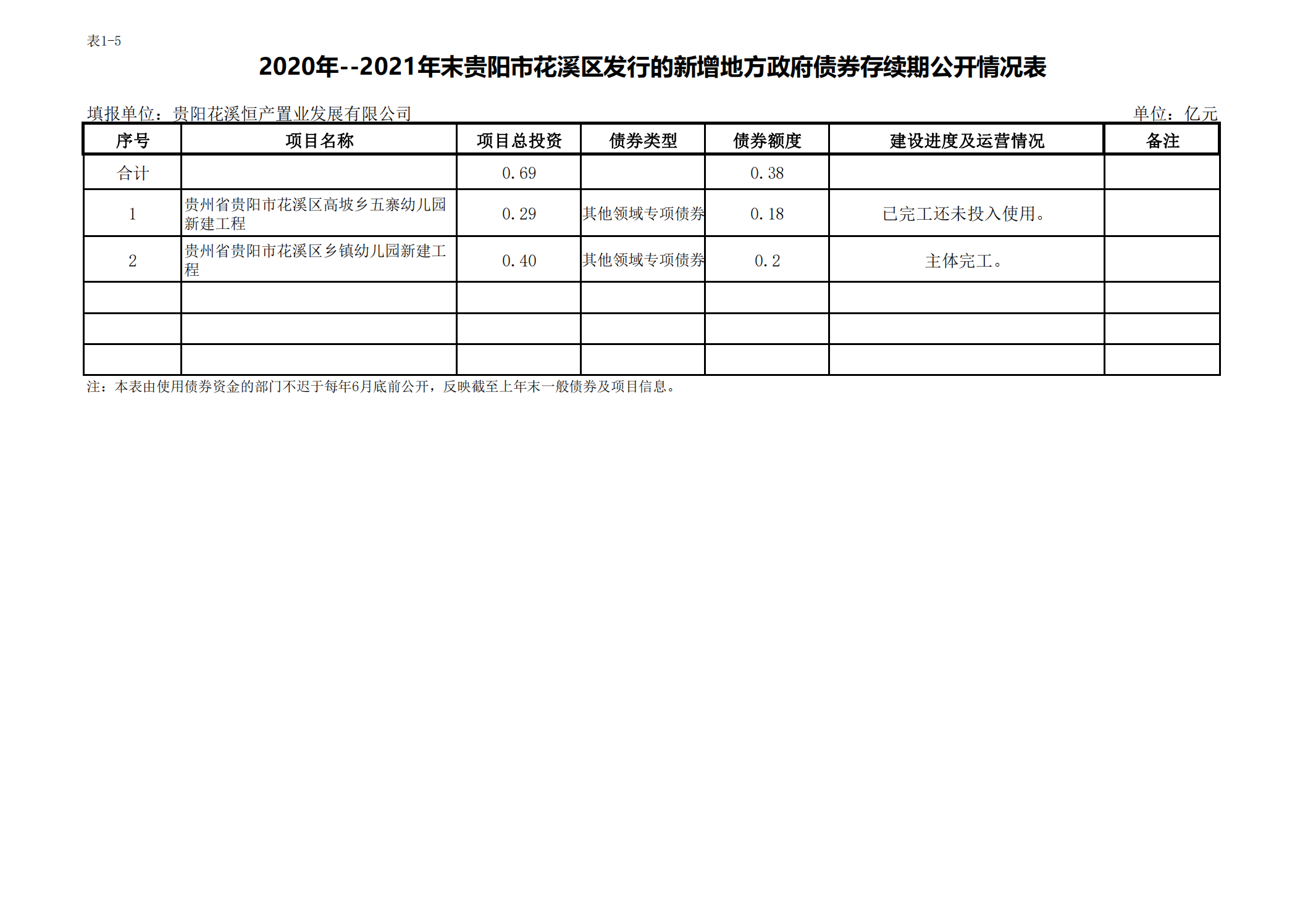 表1-5

2020年--2021年末贵阳市花溪区发行的新增地方政府债券存续期公开情况表

填报单位：贵阳花溪恒产置业发展有限公司 单位：亿元

| 序号 | 项目名称 | 项目总投资 | 债券类型 | 债券额度 | 建设进度及运营情况 | 备注 |
|---|---|---|---|---|---|---|
| 合计 |  | 0.69 |  | 0.38 |  |  |
| 1 | 贵州省贵阳市花溪区高坡乡五寨幼儿园新建工程 | 0.29 | 其他领域专项债券 | 0.18 | 已完工还未投入使用。 |  |
| 2 | 贵州省贵阳市花溪区乡镇幼儿园新建工程 | 0.40 | 其他领域专项债券 | 0.2 | 主体完工。 |  |
|  |  |  |  |  |  |  |
|  |  |  |  |  |  |  |
|  |  |  |  |  |  |  |

注：本表由使用债券资金的部门不迟于每年6月底前公开，反映截至上年末一般债券及项目信息。